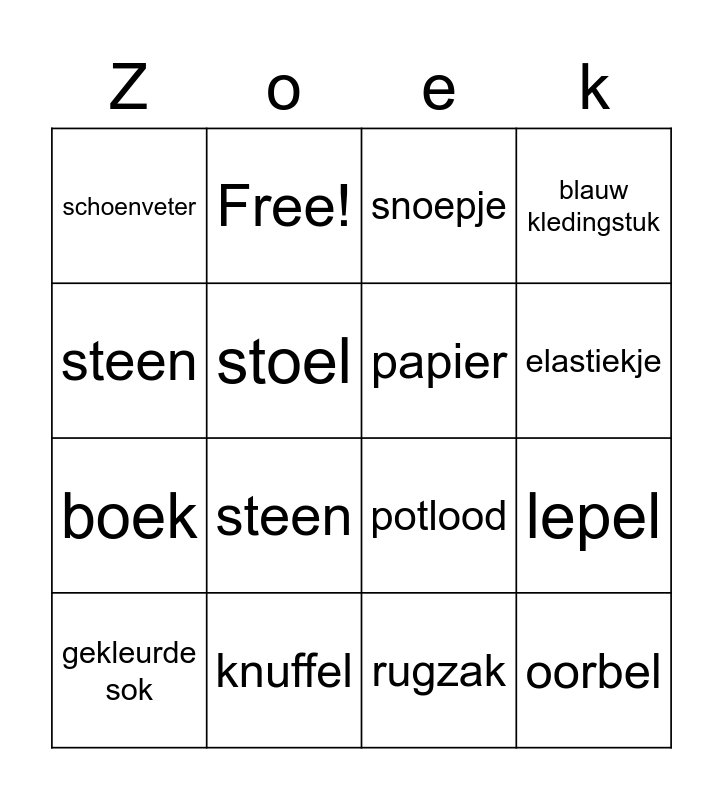 | Z | o | e | k |
|---|---|---|---|
| schoenveter | Free! | snoepje | blauw kledingstuk |
| steen | stoel | papier | elastiekje |
| boek | steen | potlood | lepel |
| gekleurde sok | knuffel | rugzak | oorbel |